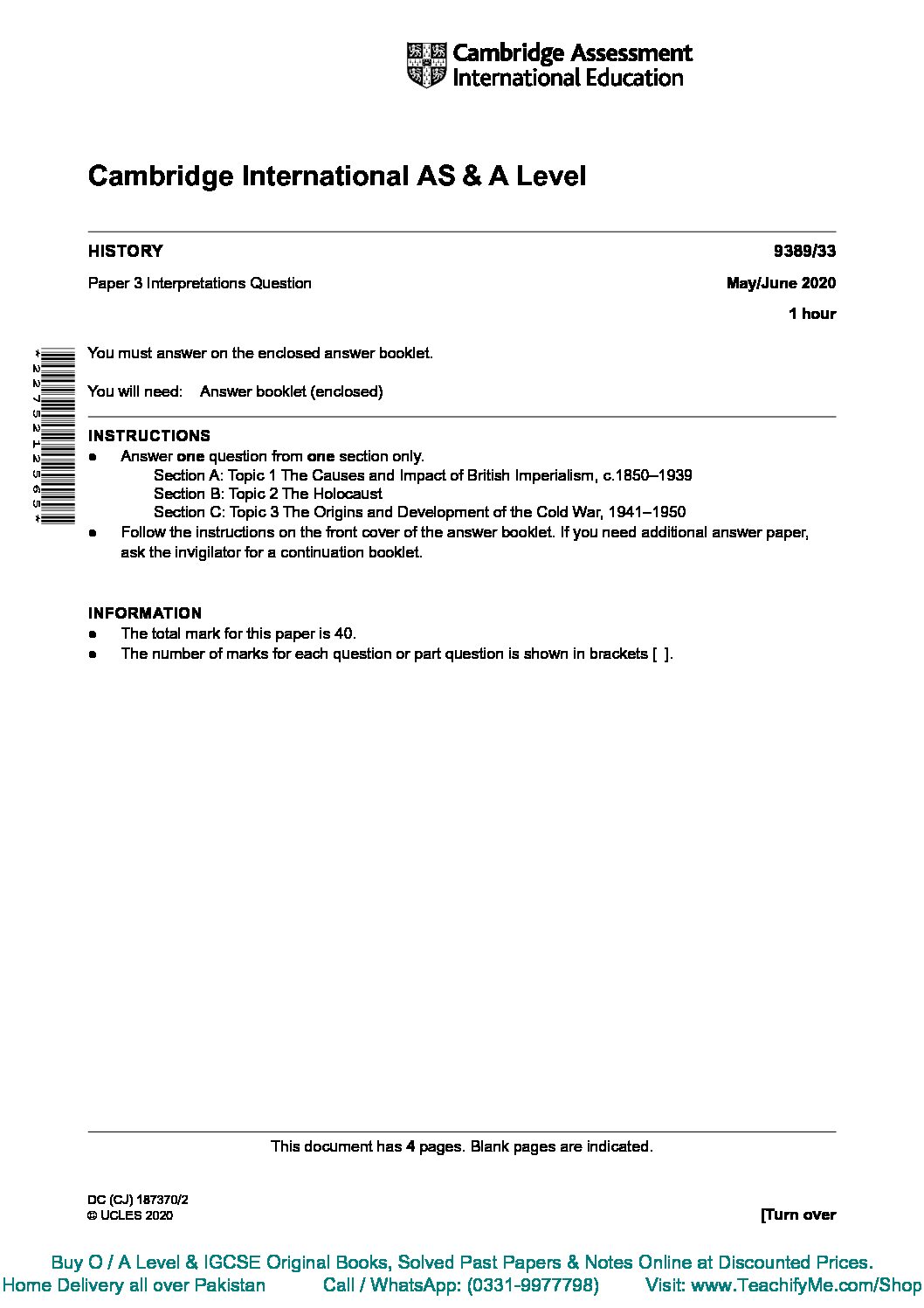 Cambridge Assessment International Education

Cambridge International AS & A Level

HISTORY

9389/33

Paper 3 Interpretations Question

May/June 2020

1 hour

*2275212565*

You must answer on the enclosed answer booklet.

You will need: Answer booklet (enclosed)

INSTRUCTIONS
● Answer one question from one section only.
Section A: Topic 1 The Causes and Impact of British Imperialism, c.1850–1939
Section B: Topic 2 The Holocaust
Section C: Topic 3 The Origins and Development of the Cold War, 1941–1950
● Follow the instructions on the front cover of the answer booklet. If you need additional answer paper, ask the invigilator for a continuation booklet.

INFORMATION
● The total mark for this paper is 40.
● The number of marks for each question or part question is shown in brackets [ ].

This document has 4 pages. Blank pages are indicated.

DC (CJ) 187370/2
© UCLES 2020

[Turn over

Buy O / A Level & IGCSE Original Books, Solved Past Papers & Notes Online at Discounted Prices.
Home Delivery all over Pakistan Call / WhatsApp: (0331-9977798) Visit: www.TeachifyMe.com/Shop